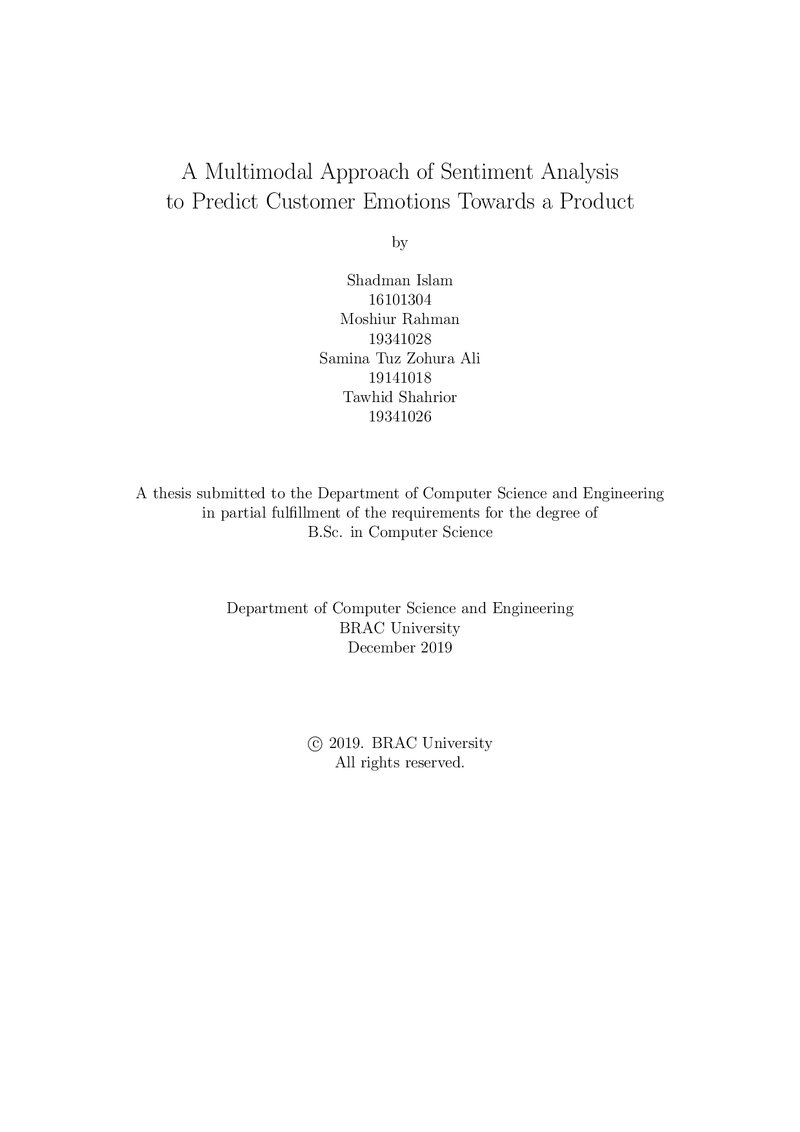 A Multimodal Approach of Sentiment Analysis
to Predict Customer Emotions Towards a Product

by

Shadman Islam
16101304
Moshiur Rahman
19341028
Samina Tuz Zohura Ali
19141018
Tawhid Shahrior
19341026

A thesis submitted to the Department of Computer Science and Engineering in partial fulfillment of the requirements for the degree of B.Sc. in Computer Science

Department of Computer Science and Engineering
BRAC University
December 2019

© 2019. BRAC University
All rights reserved.